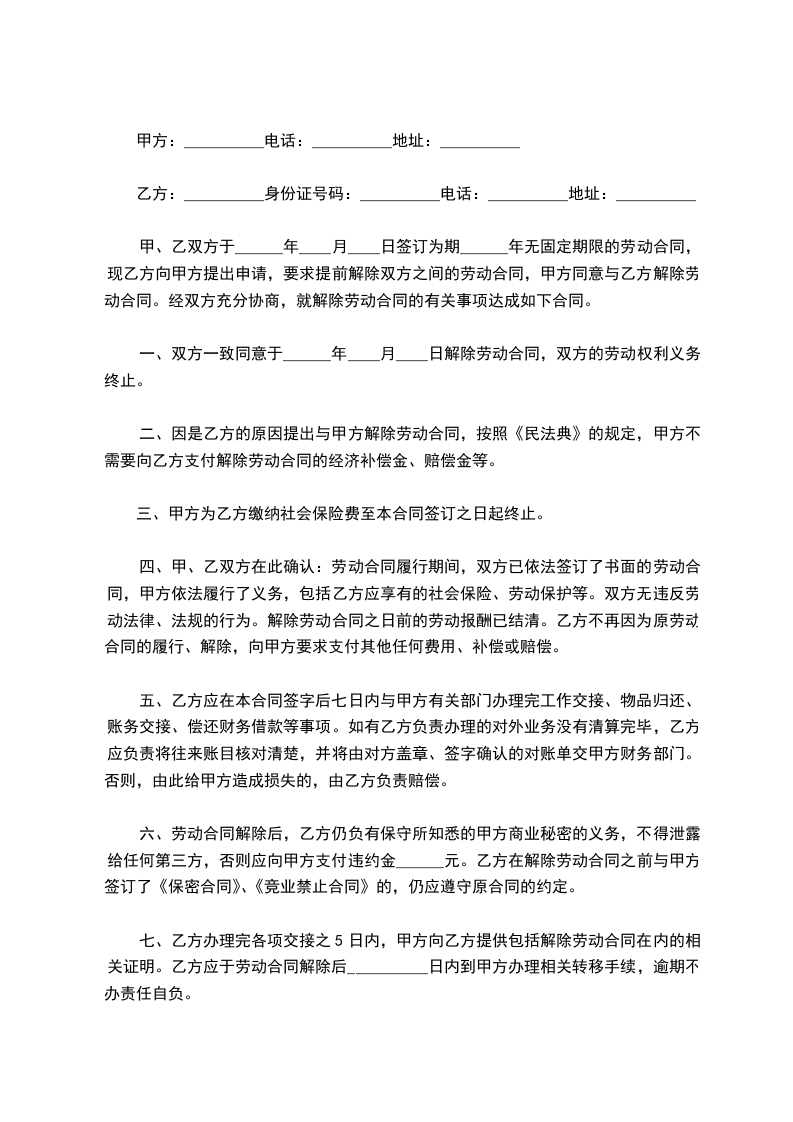 甲方：__________电话：__________地址：__________

乙方：__________身份证号码：__________电话：__________地址：__________

甲、乙双方于______年____月____日签订为期______年无固定期限的劳动合同，现乙方向甲方提出申请，要求提前解除双方之间的劳动合同，甲方同意与乙方解除劳动合同。经双方充分协商，就解除劳动合同的有关事项达成如下合同。

一、双方一致同意于______年____月____日解除劳动合同，双方的劳动权利义务终止。

二、因是乙方的原因提出与甲方解除劳动合同，按照《民法典》的规定，甲方不需要向乙方支付解除劳动合同的经济补偿金、赔偿金等。

三、甲方为乙方缴纳社会保险费至本合同签订之日起终止。

四、甲、乙双方在此确认：劳动合同履行期间，双方已依法签订了书面的劳动合同，甲方依法履行了义务，包括乙方应享有的社会保险、劳动保护等。双方无违反劳动法律、法规的行为。解除劳动合同之日前的劳动报酬已结清。乙方不再因为原劳动合同的履行、解除，向甲方要求支付其他任何费用、补偿或赔偿。

五、乙方应在本合同签字后七日内与甲方有关部门办理完工作交接、物品归还、账务交接、偿还财务借款等事项。如有乙方负责办理的对外业务没有清算完毕，乙方应负责将往来账目核对清楚，并将由对方盖章、签字确认的对账单交甲方财务部门。否则，由此给甲方造成损失的，由乙方负责赔偿。

六、劳动合同解除后，乙方仍负有保守所知悉的甲方商业秘密的义务，不得泄露给任何第三方，否则应向甲方支付违约金______元。乙方在解除劳动合同之前与甲方签订了《保密合同》、《竞业禁止合同》的，仍应遵守原合同的约定。

七、乙方办理完各项交接之 5 日内，甲方向乙方提供包括解除劳动合同在内的相关证明。乙方应于劳动合同解除后__________日内到甲方办理相关转移手续，逾期不办责任自负。